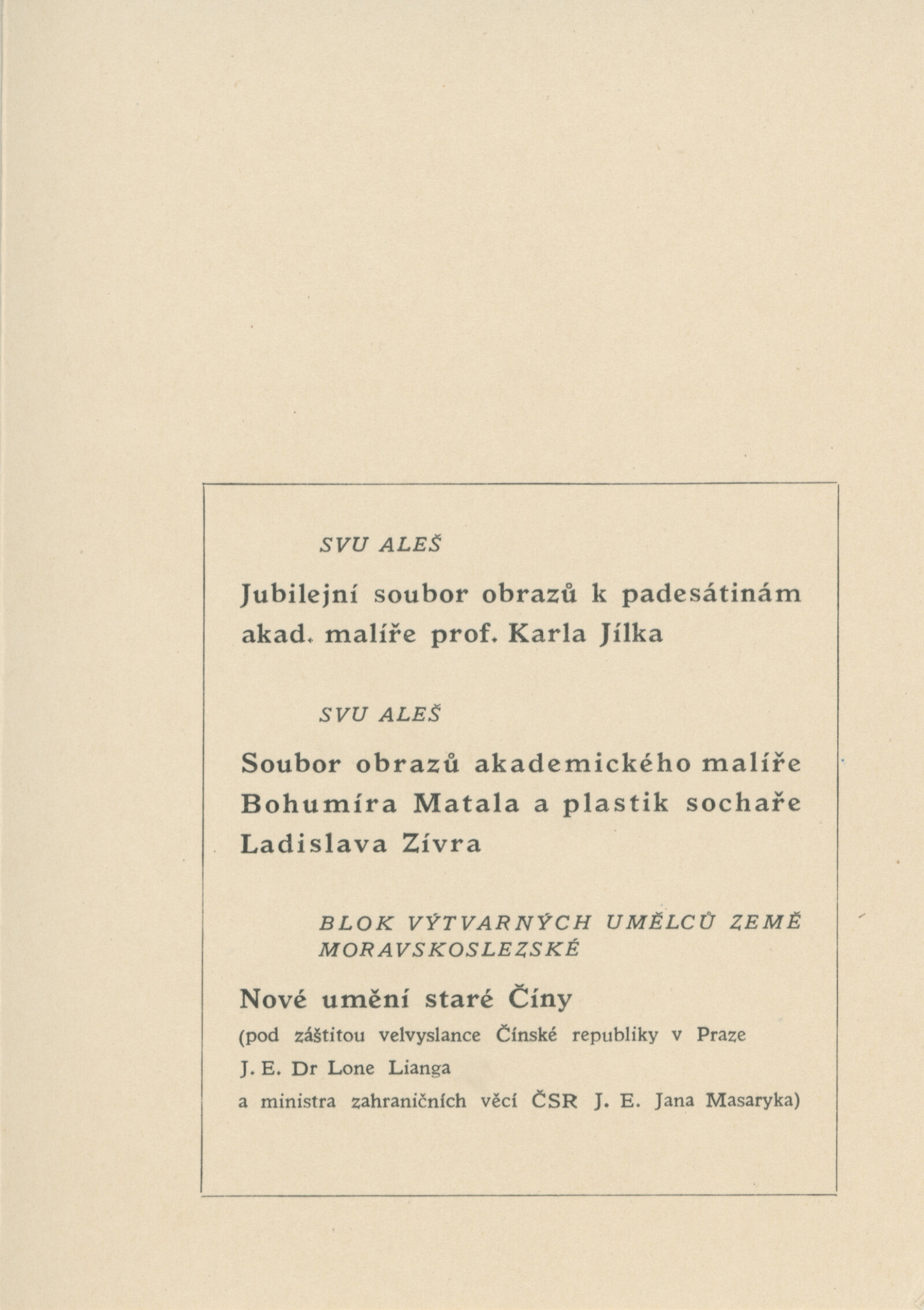 SVU ALEŠ

Jubilejní soubor obrazů k padesátinám akad. malíře prof. Karla Jílka

SVU ALEŠ

Soubor obrazů akademického malíře Bohumíra Matala a plastik sochaře Ladislava Zívra

BLOK VÝTVARNÝCH UMĚLCŮ ZEMĚ MORAVSKOSLEZSKÉ

Nové umění staré Číny
(pod záštitou velvyslance Čínské republiky v Praze J. E. Dr Lone Lianga a ministra zahraničních věcí ČSR J. E. Jana Masaryka)